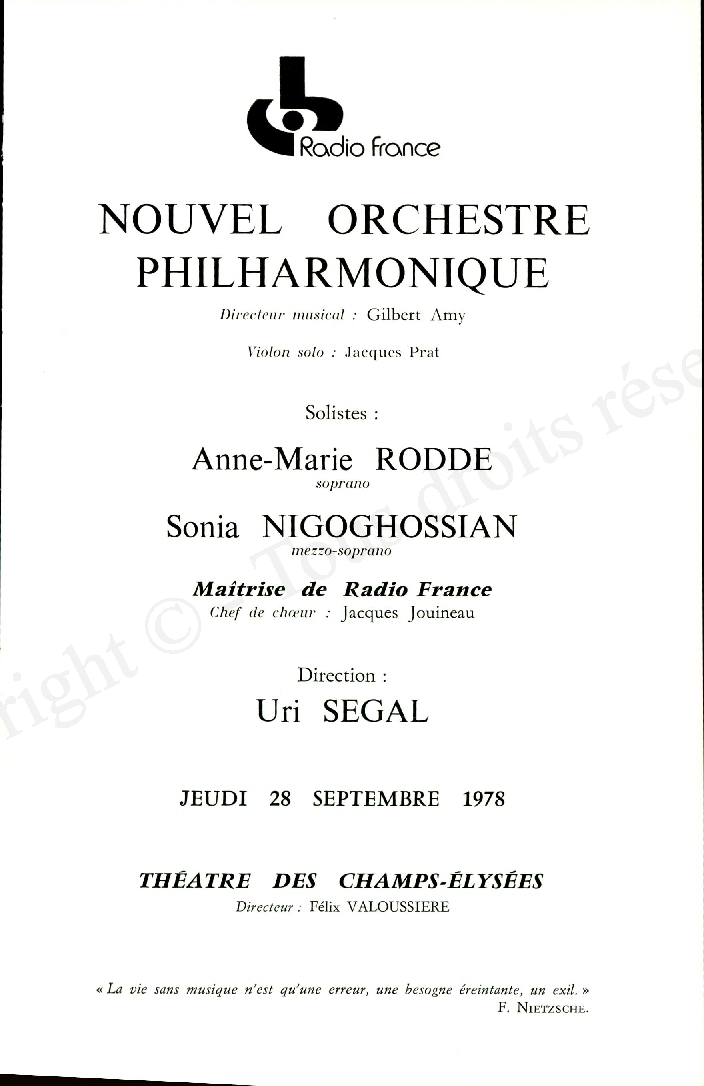 Radio France

NOUVEL ORCHESTRE PHILHARMONIQUE

Directeur musical : Gilbert Amy

Violon solo : Jacques Prat

Solistes :

Anne-Marie RODDE
soprano

Sonia NIGOGHOSSIAN
mezzo-soprano

Maîtrise de Radio France
Chef de chœur : Jacques Jouineau

Direction :
Uri SEGAL

JEUDI 28 SEPTEMBRE 1978

THÉATRE DES CHAMPS-ÉLYSÉES
Directeur : Félix VALOUSSIERE

« La vie sans musique n'est qu'une erreur, une besogne éreintante, un exil. »
F. NIETZSCHE.

right © Tous droits rése